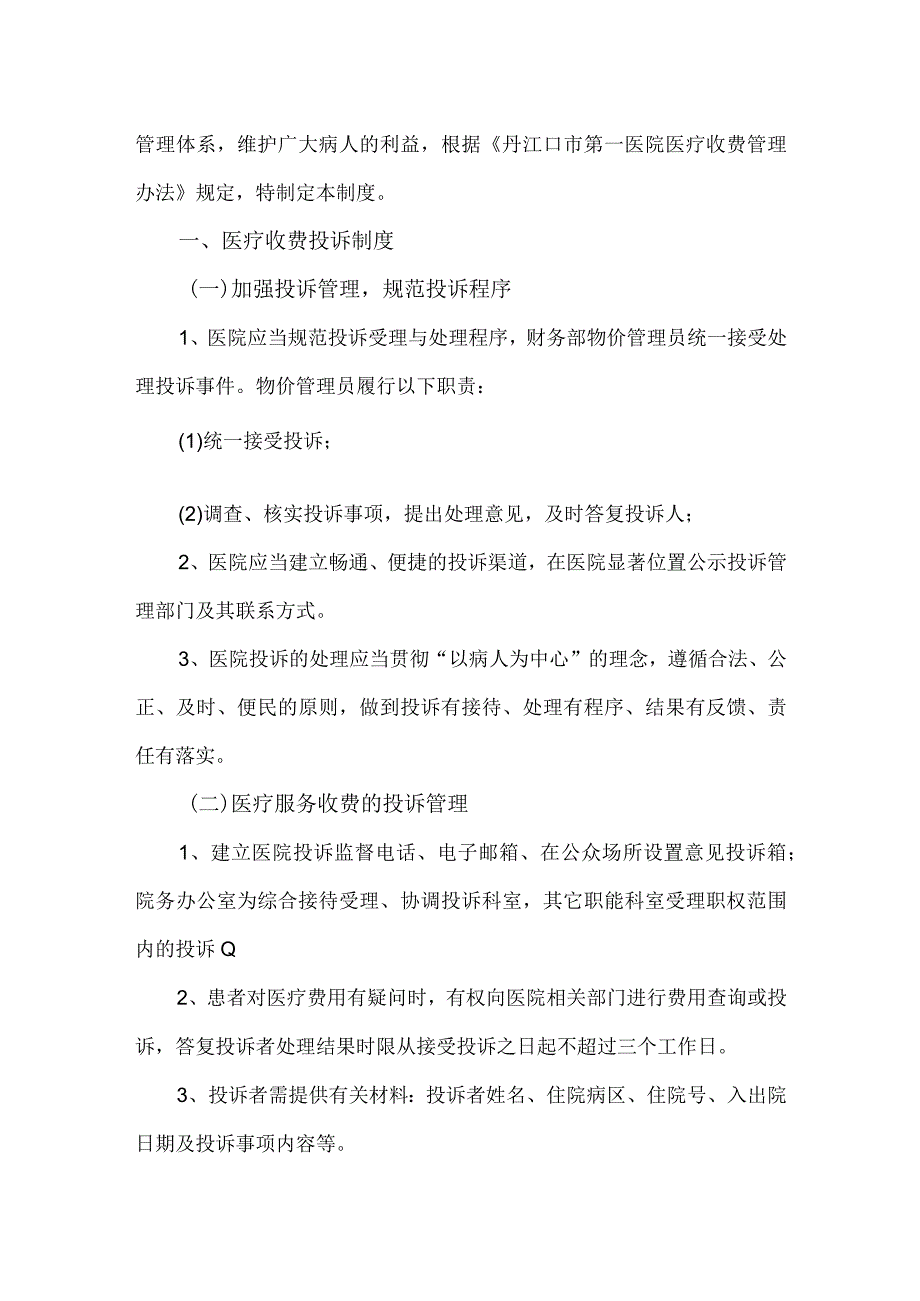 管理体系，维护广大病人的利益，根据《丹江口市第一医院医疗收费管理办法》规定，特制定本制度。

一、医疗收费投诉制度

(一)加强投诉管理，规范投诉程序

1、医院应当规范投诉受理与处理程序，财务部物价管理员统一接受处理投诉事件。物价管理员履行以下职责：

(1)统一接受投诉；

(2)调查、核实投诉事项，提出处理意见，及时答复投诉人；

2、医院应当建立畅通、便捷的投诉渠道，在医院显著位置公示投诉管理部门及其联系方式。

3、医院投诉的处理应当贯彻“以病人为中心”的理念，遵循合法、公正、及时、便民的原则，做到投诉有接待、处理有程序、结果有反馈、责任有落实。

(二)医疗服务收费的投诉管理

1、建立医院投诉监督电话、电子邮箱、在公众场所设置意见投诉箱；院务办公室为综合接待受理、协调投诉科室，其它职能科室受理职权范围内的投诉Q

2、患者对医疗费用有疑问时，有权向医院相关部门进行费用查询或投诉，答复投诉者处理结果时限从接受投诉之日起不超过三个工作日。

3、投诉者需提供有关材料：投诉者姓名、住院病区、住院号、入出院日期及投诉事项内容等。